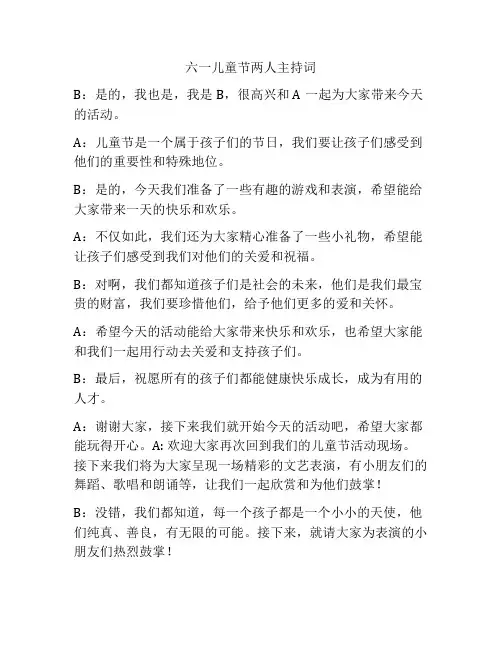 六一儿童节两人主持词

B：是的，我也是，我是 B，很高兴和 A 一起为大家带来今天的活动。

A：儿童节是一个属于孩子们的节日，我们要让孩子们感受到他们的重要性和特殊地位。

B：是的，今天我们准备了一些有趣的游戏和表演，希望能给大家带来一天的快乐和欢乐。

A：不仅如此，我们还为大家精心准备了一些小礼物，希望能让孩子们感受到我们对他们的关爱和祝福。

B：对啊，我们都知道孩子们是社会的未来，他们是我们最宝贵的财富，我们要珍惜他们，给予他们更多的爱和关怀。

A：希望今天的活动能给大家带来快乐和欢乐，也希望大家能和我们一起用行动去关爱和支持孩子们。

B：最后，祝愿所有的孩子们都能健康快乐成长，成为有用的人才。

A：谢谢大家，接下来我们就开始今天的活动吧，希望大家都能玩得开心。A: 欢迎大家再次回到我们的儿童节活动现场。接下来我们将为大家呈现一场精彩的文艺表演，有小朋友们的舞蹈、歌唱和朗诵等，让我们一起欣赏和为他们鼓掌！

B：没错，我们都知道，每一个孩子都是一个小小的天使，他们纯真、善良，有无限的可能。接下来，就请大家为表演的小朋友们热烈鼓掌！